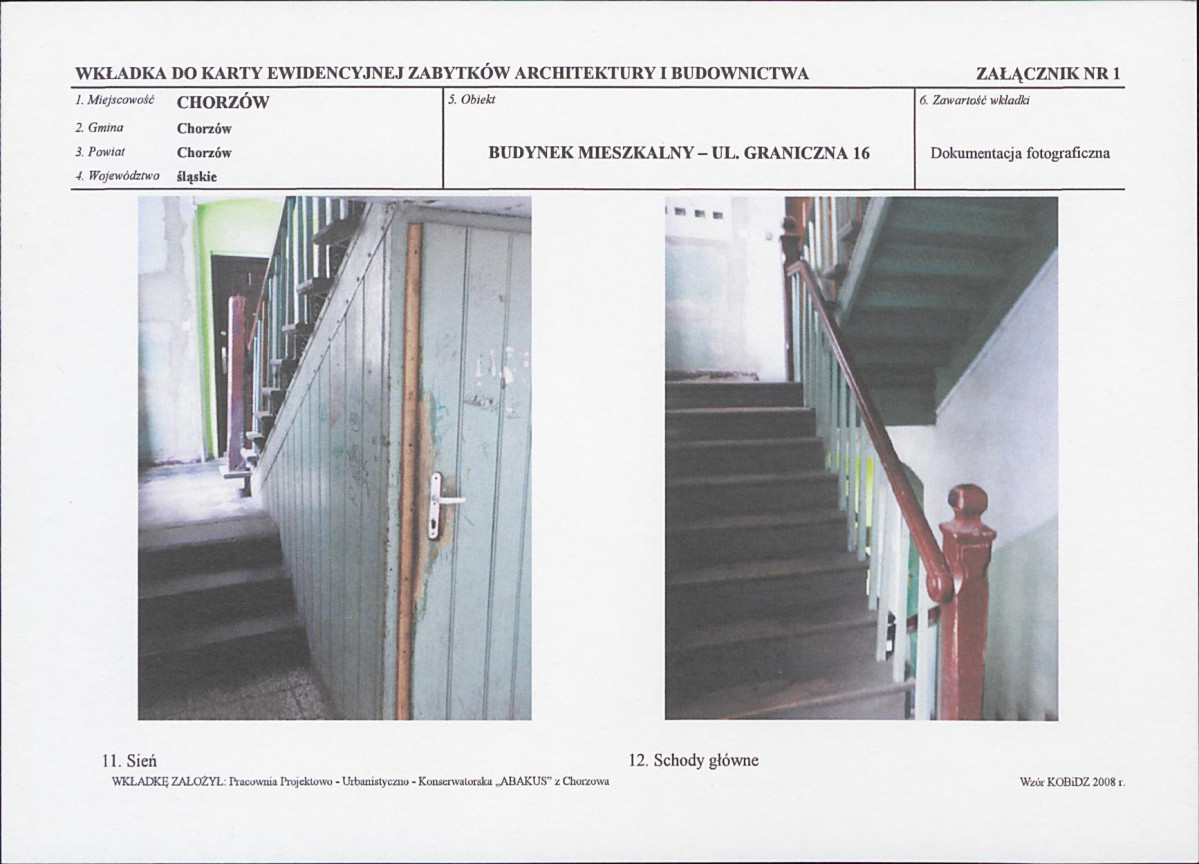 WKŁADKA DO KARTY EWIDENCYJNEJ ZABYTKÓW ARCHITEKTURY I BUDOWNICTWA

ZAŁĄCZNIK NR 1

1. Miejscowość CHORZÓW
2. Gmina Chorzów
3. Powiat Chorzów
4. Województwo śląskie

5. Obiekt
BUDYNEK MIESZKALNY – UL. GRANICZNA 16

6. Zawartość wkładki
Dokumentacja fotograficzna

11. Sień

12. Schody główne

WKŁADKĘ ZAŁOŻYŁ: Pracownia Projektowo - Urbanistyczno - Konserwatorska „ABAKUS" z Chorzowa

Wzór KOBiDZ 2008 r.